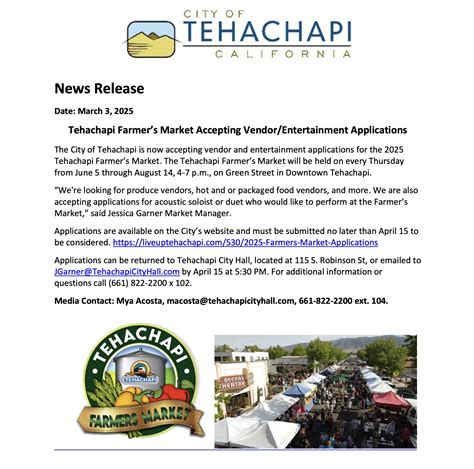 CITY OF
TEHACHAPI
CALIFORNIA

News Release

Date: March 3, 2025

Tehachapi Farmer's Market Accepting Vendor/Entertainment Applications

The City of Tehachapi is now accepting vendor and entertainment applications for the 2025 Tehachapi Farmer's Market. The Tehachapi Farmer's Market will be held on every Thursday from June 5 through August 14, 4-7 p.m., on Green Street in Downtown Tehachapi.

"We're looking for produce vendors, hot and or packaged food vendors, and more. We are also accepting applications for acoustic soloist or duet who would like to perform at the Farmer's Market," said Jessica Garner Market Manager.

Applications are available on the City's website and must be submitted no later than April 15 to be considered. https://liveuptehachapi.com/530/2025-Farmers-Market-Applications

Applications can be returned to Tehachapi City Hall, located at 115 S. Robinson St, or emailed to JGarner@TehachapiCityHall.com by April 15 at 5:30 PM. For additional information or questions call (661) 822-2200 x 102.

Media Contact: Mya Acosta, macosta@tehachapicityhall.com, 661-822-2200 ext. 104.

TEHACHAPI
TEHACHAPI
FARMERS MARKET

BEEKAY THEATRE